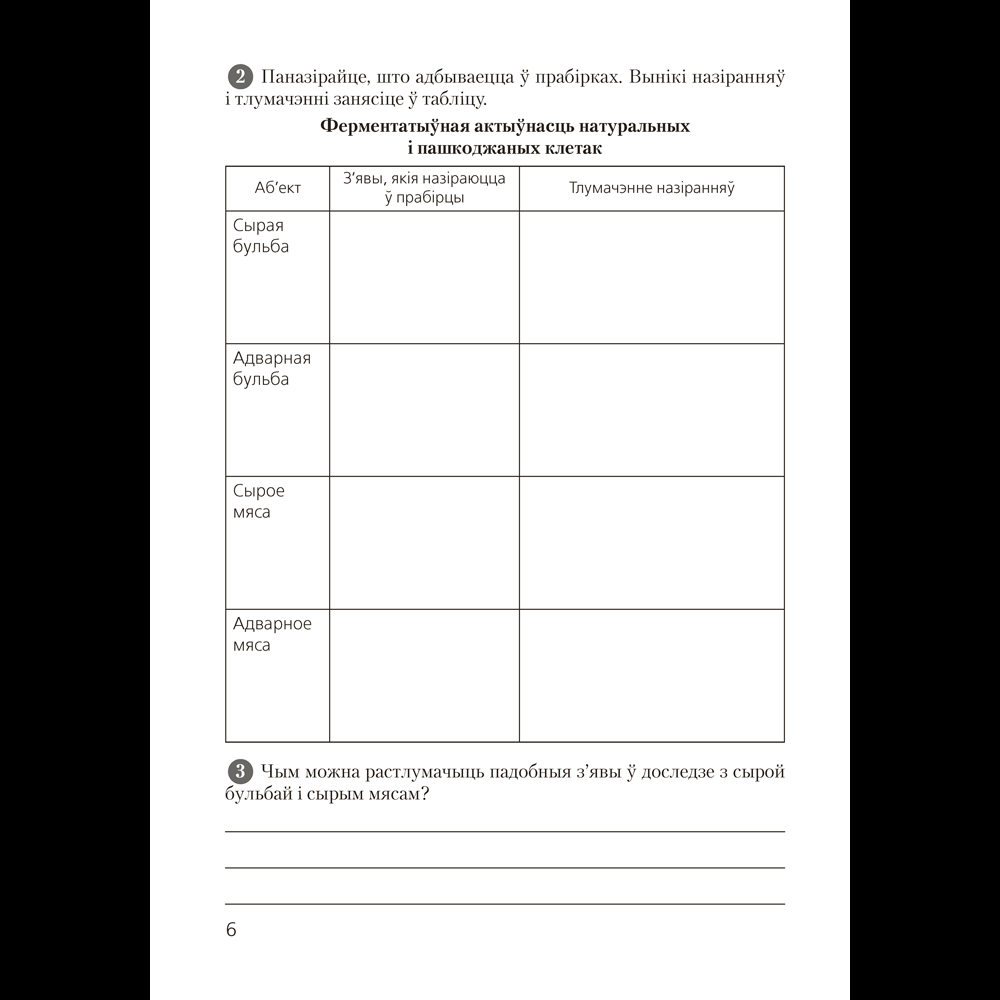 2 Паназірайце, што адбываецца ў прабірках. Вынікі назіранняў і тлумачэнні занясіце ў табліцу.

Ферментатыўная актыўнасць натуральных
і пашкоджаных клетак

| Аб'ект | З'явы, якія назіраюцца ў прабірцы | Тлумачэнне назіранняў |
|---|---|---|
| Сырая бульба | | |
| Адварная бульба | | |
| Сырое мяса | | |
| Адварное мяса | | |

3 Чым можна растлумачыць падобныя з'явы ў доследзе з сырой бульбай і сырым мясам?

____
____
____

6